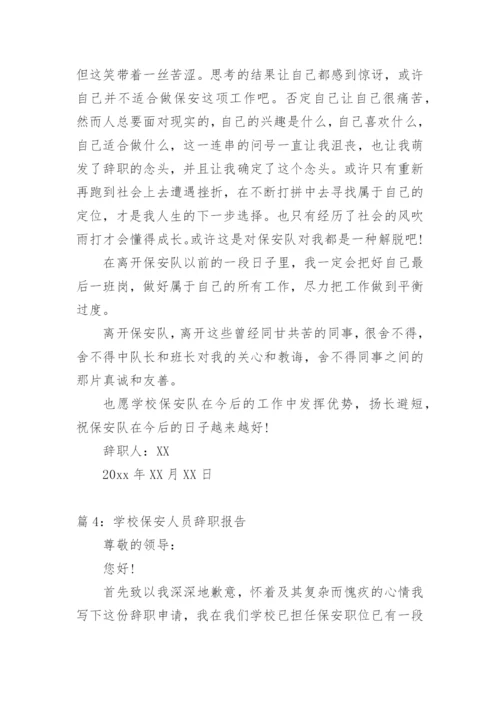 但这笑带着一丝苦涩。思考的结果让自己都感到惊讶，或许自己并不适合做保安这项工作吧。否定自己让自己很痛苦，然而人总要面对现实的，自己的兴趣是什么，自己喜欢什么，自己适合做什么，这一连串的问号一直让我沮丧，也让我萌发了辞职的念头，并且让我确定了这个念头。或许只有重新再跑到社会上去遭遇挫折，在不断打拼中去寻找属于自己的定位，才是我人生的下一步选择。也只有经历了社会的风吹雨打才会懂得成长。或许这是对保安队对我都是一种解脱吧!

在离开保安队以前的一段日子里，我一定会把好自己最后一班岗，做好属于自己的所有工作，尽力把工作做到平衡过度。

离开保安队，离开这些曾经同甘共苦的同事，很舍不得，舍不得中队长和班长对我的关心和教诲，舍不得同事之间的那片真诚和友善。

也愿学校保安队在今后的工作中发挥优势，扬长避短，祝保安队在今后的日子越来越好!

辞职人：XX

20xx 年 XX 月 XX 日

篇 4：学校保安人员辞职报告

尊敬的领导：

您好!

首先致以我深深地歉意，怀着及其复杂而愧疚的心情我写下这份辞职申请，我在我们学校已担任保安职位已有一段